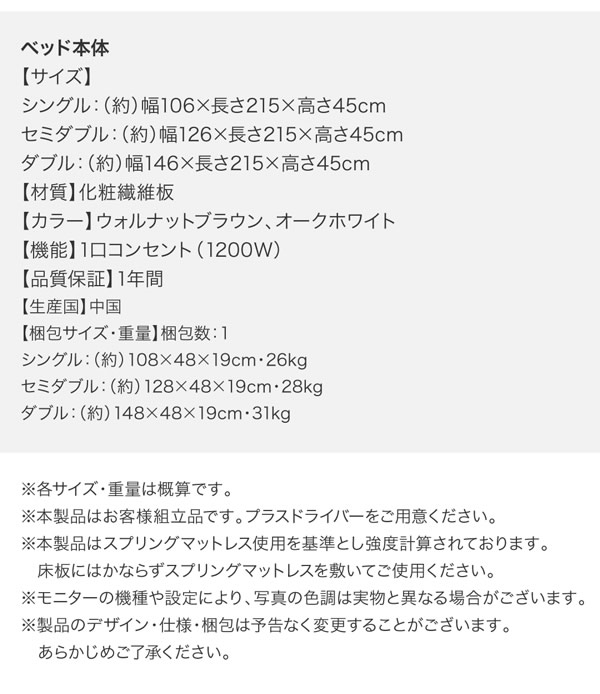 ベッド本体
【サイズ】
シングル：（約）幅106×長さ215×高さ45cm
セミダブル：（約）幅126×長さ215×高さ45cm
ダブル：（約）幅146×長さ215×高さ45cm
【材質】化粧繊維板
【カラー】ウォルナットブラウン、オークホワイト
【機能】1口コンセント（1200W）
【品質保証】1年間
【生産国】中国
【梱包サイズ・重量】梱包数：1
シングル：（約）108×48×19cm・26kg
セミダブル：（約）128×48×19cm・28kg
ダブル：（約）148×48×19cm・31kg

※各サイズ・重量は概算です。
※本製品はお客様組立品です。プラスドライバーをご用意ください。
※本製品はスプリングマットレス使用を基準とし強度計算されております。床板にはかならずスプリングマットレスを敷いてご使用ください。
※モニターの機種や設定により、写真の色調は実物と異なる場合がございます。
※製品のデザイン・仕様・梱包は予告なく変更することがございます。あらかじめご了承ください。